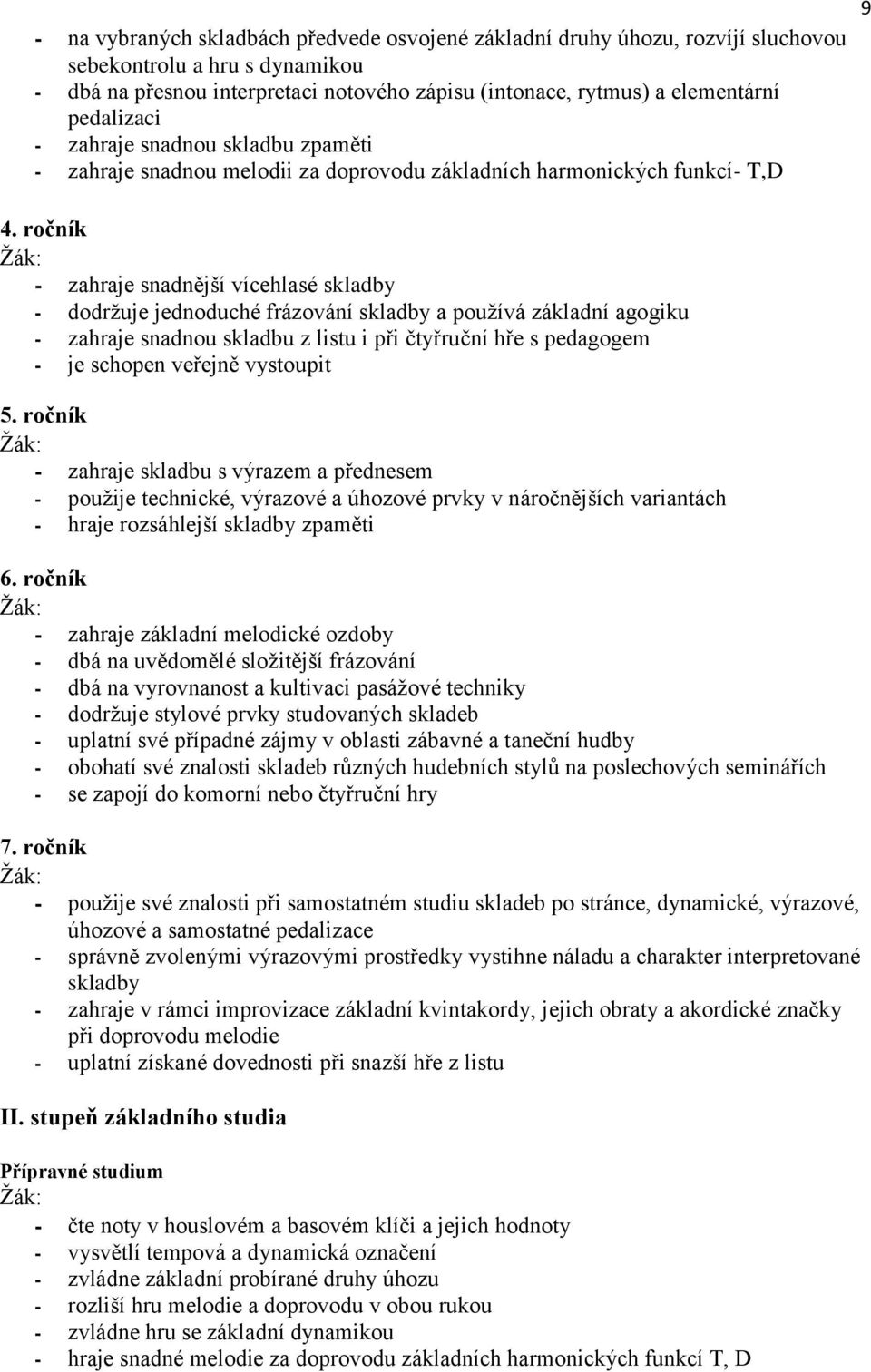 9

- na vybraných skladbách předvede osvojené základní druhy úhozu, rozvíjí sluchovou sebekontrolu a hru s dynamikou
- dbá na přesnou interpretaci notového zápisu (intonace, rytmus) a elementární pedalizaci
- zahraje snadnou skladbu zpaměti
- zahraje snadnou melodii za doprovodu základních harmonických funkcí- T,D

4. ročník
Žák:
- zahraje snadnější vícehlasé skladby
- dodržuje jednoduché frázování skladby a používá základní agogiku
- zahraje snadnou skladbu z listu i při čtyřruční hře s pedagogem
- je schopen veřejně vystoupit

5. ročník
Žák:
- zahraje skladbu s výrazem a přednesem
- použije technické, výrazové a úhozové prvky v náročnějších variantách
- hraje rozsáhlejší skladby zpaměti

6. ročník
Žák:
- zahraje základní melodické ozdoby
- dbá na uvědomělé složitější frázování
- dbá na vyrovnanost a kultivaci pasážové techniky
- dodržuje stylové prvky studovaných skladeb
- uplatní své případné zájmy v oblasti zábavné a taneční hudby
- obohatí své znalosti skladeb různých hudebních stylů na poslechových seminářích
- se zapojí do komorní nebo čtyřruční hry

7. ročník
Žák:
- použije své znalosti při samostatném studiu skladeb po stránce, dynamické, výrazové, úhozové a samostatné pedalizace
- správně zvolenými výrazovými prostředky vystihne náladu a charakter interpretované skladby
- zahraje v rámci improvizace základní kvintakordy, jejich obraty a akordické značky při doprovodu melodie
- uplatní získané dovednosti při snazší hře z listu

II. stupeň základního studia

Přípravné studium
Žák:
- čte noty v houslovém a basovém klíči a jejich hodnoty
- vysvětlí tempová a dynamická označení
- zvládne základní probírané druhy úhozu
- rozliší hru melodie a doprovodu v obou rukou
- zvládne hru se základní dynamikou
- hraje snadné melodie za doprovodu základních harmonických funkcí T, D